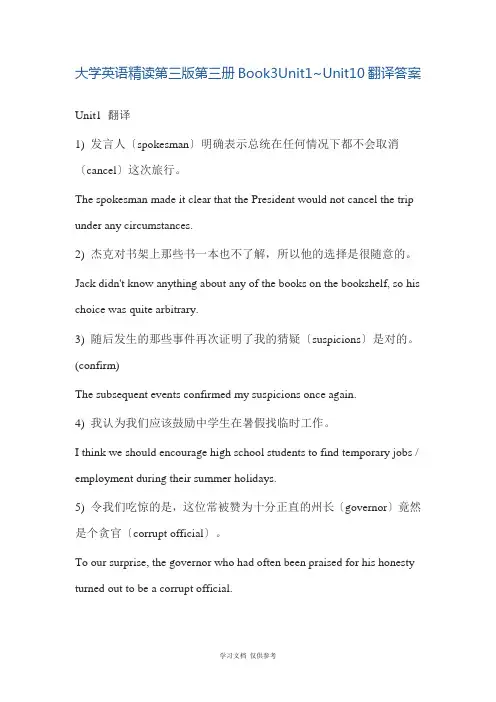 大学英语精读第三版第三册 Book3Unit1~Unit10 翻译答案

Unit1 翻译

1) 发言人〔spokesman〕明确表示总统在任何情况下都不会取消〔cancel〕这次旅行。

The spokesman made it clear that the President would not cancel the trip under any circumstances.

2) 杰克对书架上那些书一本也不了解，所以他的选择是很随意的。

Jack didn't know anything about any of the books on the bookshelf, so his choice was quite arbitrary.

3) 随后发生的那些事件再次证明了我的猜疑〔suspicions〕是对的。(confirm)

The subsequent events confirmed my suspicions once again.

4) 我认为我们应该鼓励中学生在暑假找临时工作。

I think we should encourage high school students to find temporary jobs / employment during their summer holidays.

5) 令我们吃惊的是，这位常被赞为十分正直的州长〔governor〕竟然是个贪官〔corrupt official〕。

To our surprise, the governor who had often been praised for his honesty turned out to be a corrupt official.

学习文档 仅供参考